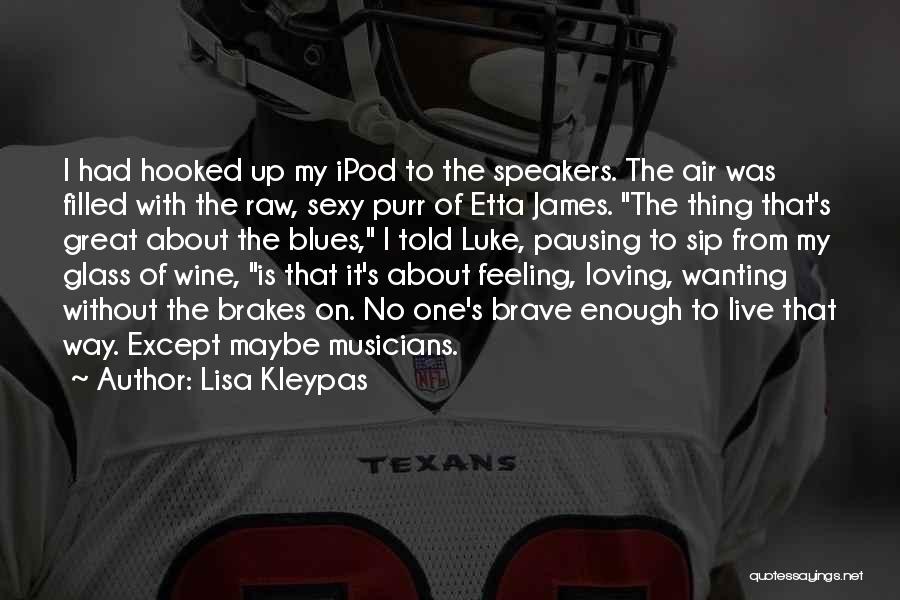 I had hooked up my iPod to the speakers. The air was filled with the raw, sexy purr of Etta James. "The thing that's great about the blues," I told Luke, pausing to sip from my glass of wine, "is that it's about feeling, loving, wanting without the brakes on. No one's brave enough to live that way. Except maybe musicians.

~ Author: Lisa Kleypas

NFL

TEXANS

quotessayings.net